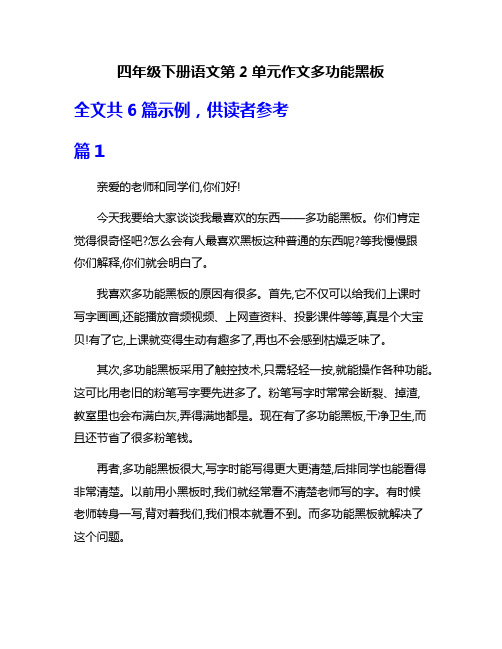 四年级下册语文第 2 单元作文多功能黑板

全文共 6 篇示例，供读者参考

篇 1

亲爱的老师和同学们,你们好!

今天我要给大家谈谈我最喜欢的东西——多功能黑板。你们肯定觉得很奇怪吧?怎么会有人最喜欢黑板这种普通的东西呢?等我慢慢跟你们解释,你们就会明白了。

我喜欢多功能黑板的原因有很多。首先,它不仅可以给我们上课时写字画画,还能播放音频视频、上网查资料、投影课件等等,真是个大宝贝!有了它,上课就变得生动有趣多了,再也不会感到枯燥乏味了。

其次,多功能黑板采用了触控技术,只需轻轻一按,就能操作各种功能。这可比用老旧的粉笔写字要先进多了。粉笔写字时常常会断裂、掉渣,教室里也会布满白灰,弄得满地都是。现在有了多功能黑板,干净卫生,而且还节省了很多粉笔钱。

再者,多功能黑板很大,写字时能写得更大更清楚,后排同学也能看得非常清楚。以前用小黑板时,我们就经常看不清楚老师写的字。有时候老师转身一写,背对着我们,我们根本就看不到。而多功能黑板就解决了这个问题。